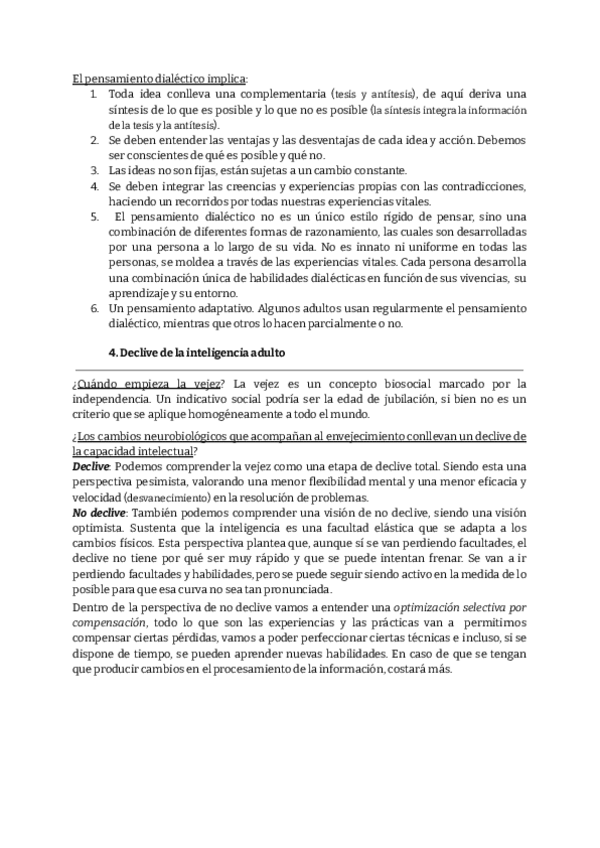 El pensamiento dialéctico implica:
1. Toda idea conlleva una complementaria (tesis y antítesis), de aquí deriva una síntesis de lo que es posible y lo que no es posible (la síntesis integra la información de la tesis y la antítesis).
2. Se deben entender las ventajas y las desventajas de cada idea y acción. Debemos ser conscientes de qué es posible y qué no.
3. Las ideas no son fijas, están sujetas a un cambio constante.
4. Se deben integrar las creencias y experiencias propias con las contradicciones, haciendo un recorridos por todas nuestras experiencias vitales.
5. El pensamiento dialéctico no es un único estilo rígido de pensar, sino una combinación de diferentes formas de razonamiento, las cuales son desarrolladas por una persona a lo largo de su vida. No es innato ni uniforme en todas las personas, se moldea a través de las experiencias vitales. Cada persona desarrolla una combinación única de habilidades dialécticas en función de sus vivencias, su aprendizaje y su entorno.
6. Un pensamiento adaptativo. Algunos adultos usan regularmente el pensamiento dialéctico, mientras que otros lo hacen parcialmente o no.

4. Declive de la inteligencia adulto

¿Cuándo empieza la vejez? La vejez es un concepto biosocial marcado por la independencia. Un indicativo social podría ser la edad de jubilación, si bien no es un criterio que se aplique homogéneamente a todo el mundo.

¿Los cambios neurobiológicos que acompañan al envejecimiento conllevan un declive de la capacidad intelectual?
Declive: Podemos comprender la vejez como una etapa de declive total. Siendo esta una perspectiva pesimista, valorando una menor flexibilidad mental y una menor eficacia y velocidad (desvanecimiento) en la resolución de problemas.
No declive: También podemos comprender una visión de no declive, siendo una visión optimista. Sustenta que la inteligencia es una facultad elástica que se adapta a los cambios físicos. Esta perspectiva plantea que, aunque sí se van perdiendo facultades, el declive no tiene por qué ser muy rápido y que se puede intentan frenar. Se van a ir perdiendo facultades y habilidades, pero se puede seguir siendo activo en la medida de lo posible para que esa curva no sea tan pronunciada.

Dentro de la perspectiva de no declive vamos a entender una optimización selectiva por compensación, todo lo que son las experiencias y las prácticas van a permitimos compensar ciertas pérdidas, vamos a poder perfeccionar ciertas técnicas e incluso, si se dispone de tiempo, se pueden aprender nuevas habilidades. En caso de que se tengan que producir cambios en el procesamiento de la información, costará más.